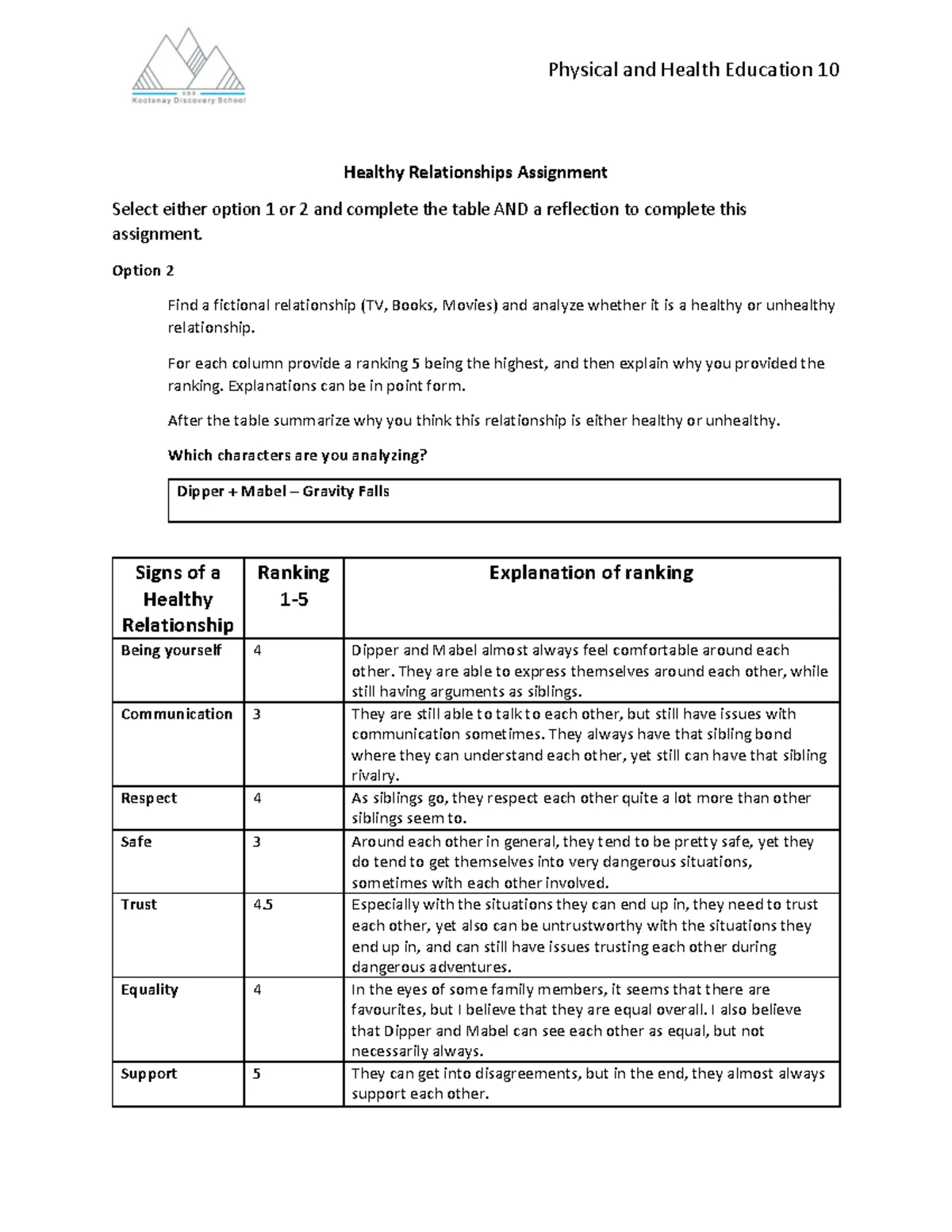 KDS
Kootenay Discovery School

Physical and Health Education 10

Healthy Relationships Assignment

Select either option 1 or 2 and complete the table AND a reflection to complete this assignment.

Option 2

Find a fictional relationship (TV, Books, Movies) and analyze whether it is a healthy or unhealthy relationship.

For each column provide a ranking 5 being the highest, and then explain why you provided the ranking. Explanations can be in point form.

After the table summarize why you think this relationship is either healthy or unhealthy.

Which characters are you analyzing?

Dipper + Mabel – Gravity Falls

| Signs of a Healthy Relationship | Ranking 1-5 | Explanation of ranking |
|---|---|---|
| Being yourself | 4 | Dipper and Mabel almost always feel comfortable around each other. They are able to express themselves around each other, while still having arguments as siblings. |
| Communication | 3 | They are still able to talk to each other, but still have issues with communication sometimes. They always have that sibling bond where they can understand each other, yet still can have that sibling rivalry. |
| Respect | 4 | As siblings go, they respect each other quite a lot more than other siblings seem to. |
| Safe | 3 | Around each other in general, they tend to be pretty safe, yet they do tend to get themselves into very dangerous situations, sometimes with each other involved. |
| Trust | 4.5 | Especially with the situations they can end up in, they need to trust each other, yet also can be untrustworthy with the situations they end up in, and can still have issues trusting each other during dangerous adventures. |
| Equality | 4 | In the eyes of some family members, it seems that there are favourites, but I believe that they are equal overall. I also believe that Dipper and Mabel can see each other as equal, but not necessarily always. |
| Support | 5 | They can get into disagreements, but in the end, they almost always support each other. |